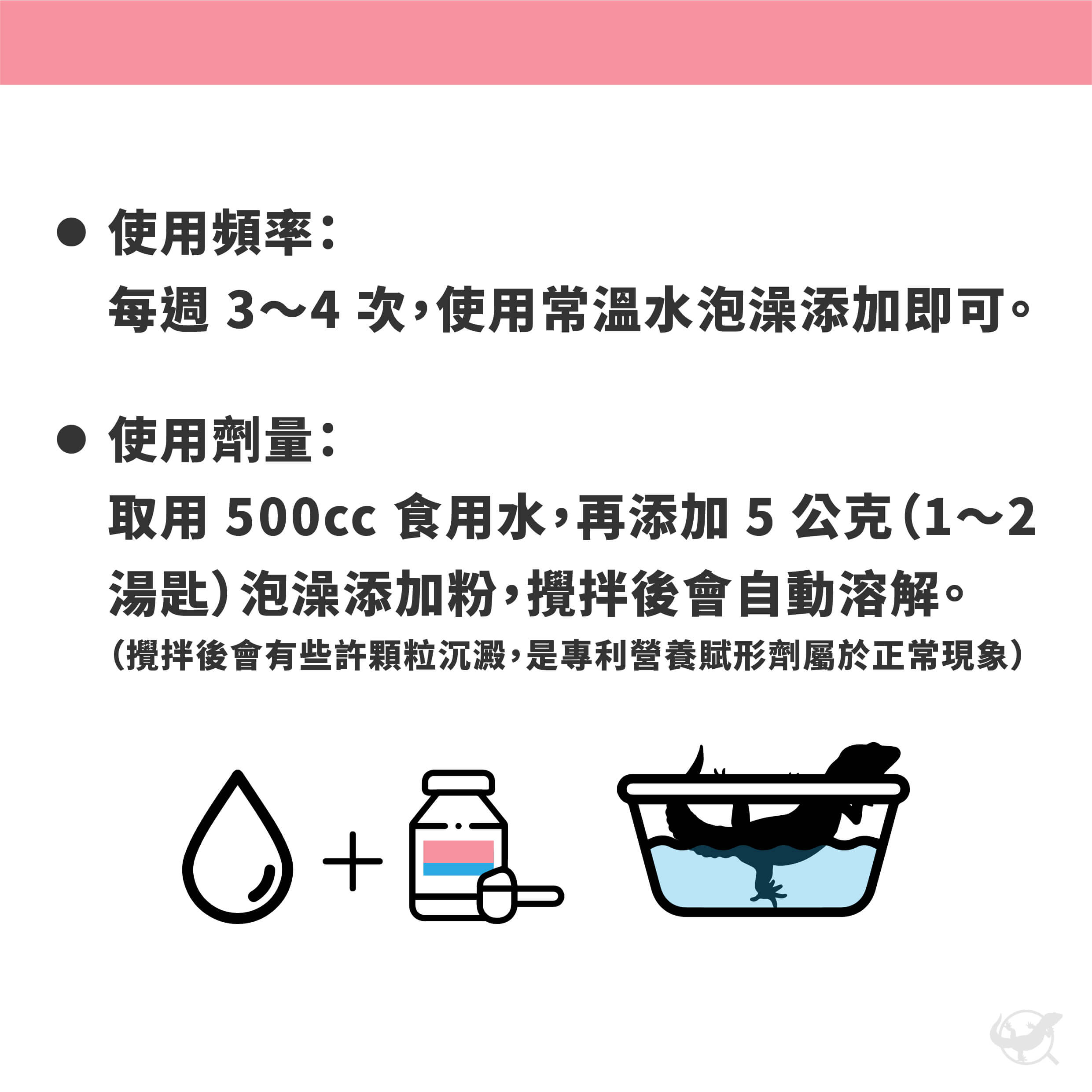 ● 使用頻率：
每週 3～4 次，使用常溫水泡澡添加即可。

● 使用劑量：
取用 500cc 食用水，再添加 5 公克（1～2 湯匙）泡澡添加粉，攪拌後會自動溶解。
（攪拌後會有些許顆粒沉澱，是專利營養賦形劑屬於正常現象）